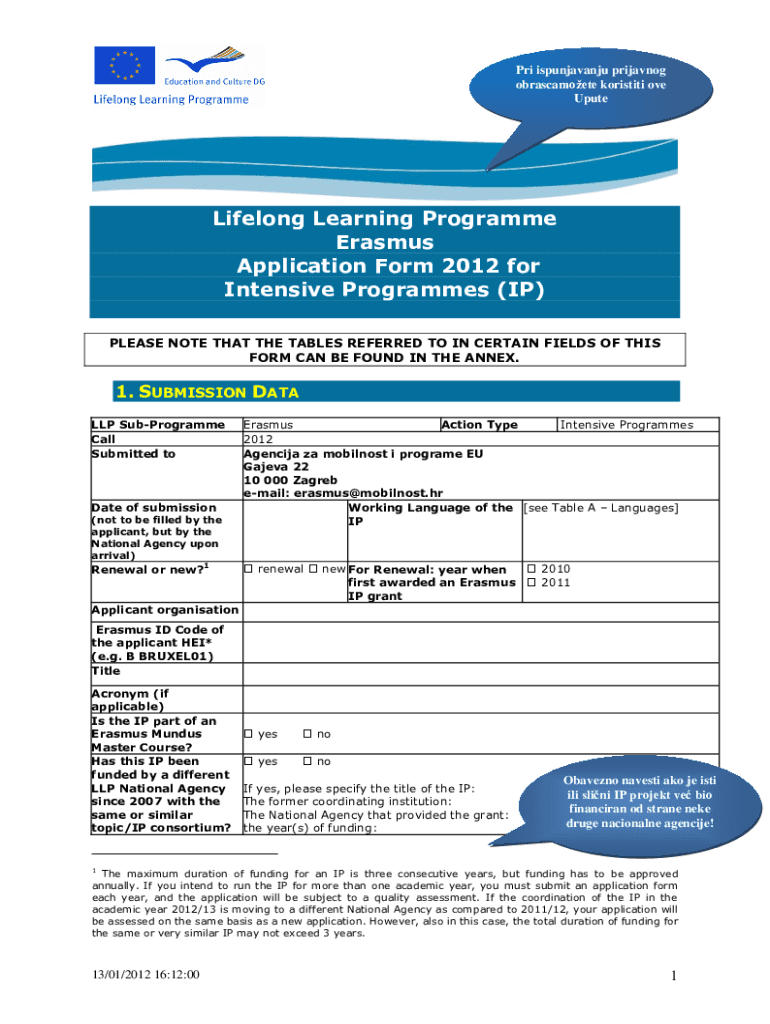 Education and Culture DG

Lifelong Learning Programme

Pri ispunjavanju prijavnog obrascamožete koristiti ove Upute

Lifelong Learning Programme
Erasmus
Application Form 2012 for
Intensive Programmes (IP)

PLEASE NOTE THAT THE TABLES REFERRED TO IN CERTAIN FIELDS OF THIS FORM CAN BE FOUND IN THE ANNEX.

1. SUBMISSION DATA

| LLP Sub-Programme | Erasmus | Action Type | Intensive Programmes |
|---|---|---|---|
| Call | 2012 | | |
| Submitted to | Agencija za mobilnost i programe EU Gajeva 22 10 000 Zagreb e-mail: erasmus@mobilnost.hr | | |
| Date of submission (not to be filled by the applicant, but by the National Agency upon arrival) | | Working Language of the IP | [see Table A – Languages] |
| Renewal or new?$^1$ | ☐ renewal ☐ new | For Renewal: year when first awarded an Erasmus IP grant | ☐ 2010 ☐ 2011 |
| Applicant organisation | | | |
| Erasmus ID Code of the applicant HEI* (e.g. B BRUXEL01) | | | |
| Title | | | |
| Acronym (if applicable) | | | |
| Is the IP part of an Erasmus Mundus Master Course? | ☐ yes ☐ no | | |
| Has this IP been funded by a different LLP National Agency since 2007 with the same or similar topic/IP consortium? | ☐ yes ☐ no If yes, please specify the title of the IP: The former coordinating institution: The National Agency that provided the grant: the year(s) of funding: | | |

Obavezno navesti ako je isti ili slični IP projekt već bio financiran od strane neke druge nacionalne agencije!

$^1$ The maximum duration of funding for an IP is three consecutive years, but funding has to be approved annually. If you intend to run the IP for more than one academic year, you must submit an application form each year, and the application will be subject to a quality assessment. If the coordination of the IP in the academic year 2012/13 is moving to a different National Agency as compared to 2011/12, your application will be assessed on the same basis as a new application. However, also in this case, the total duration of funding for the same or very similar IP may not exceed 3 years.

13/01/2012 16:12:00

1